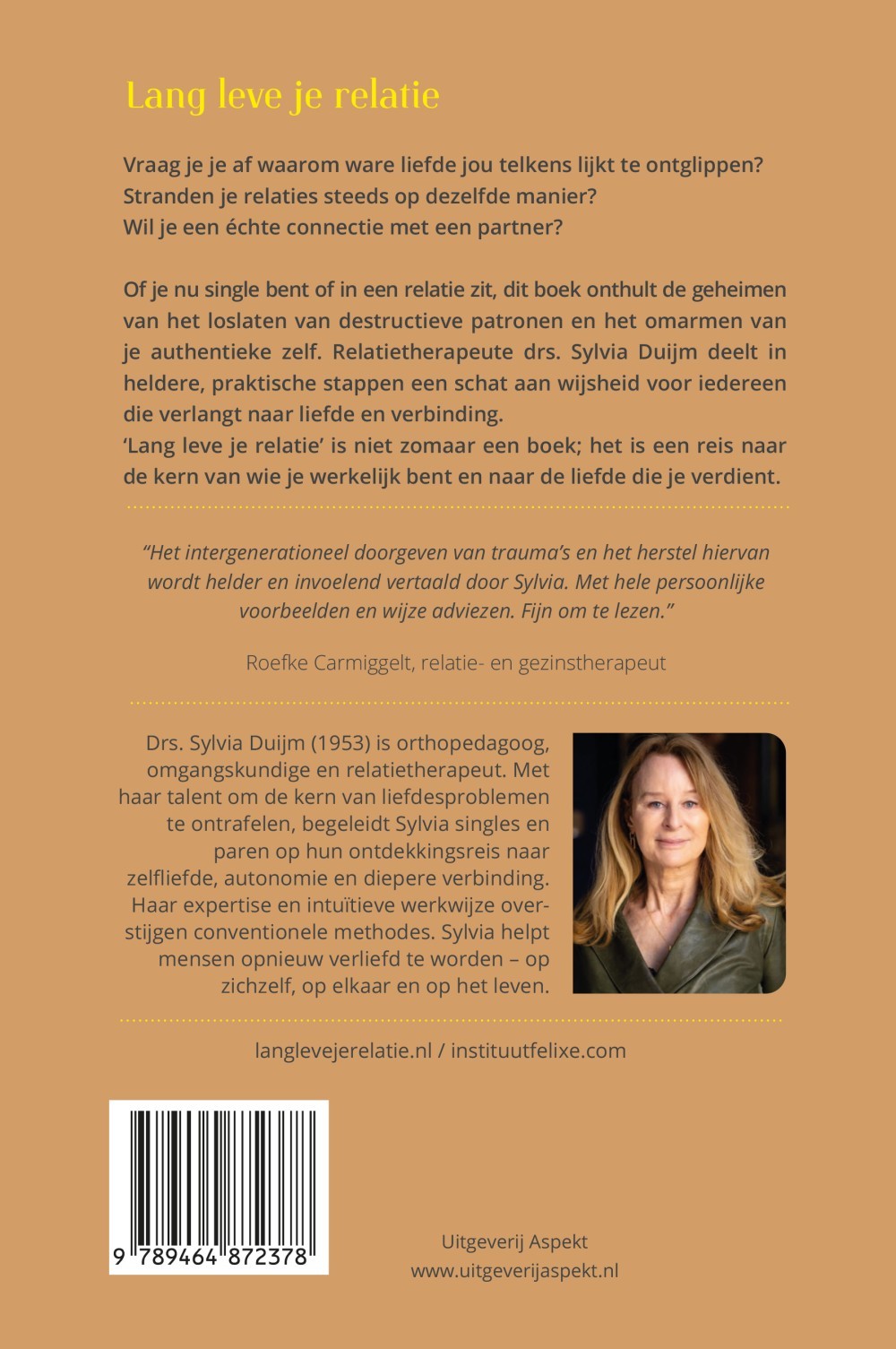 Lang leve je relatie

Vraag je je af waarom ware liefde jou telkens lijkt te ontglippen?
Stranden je relaties steeds op dezelfde manier?
Wil je een échte connectie met een partner?

Of je nu single bent of in een relatie zit, dit boek onthult de geheimen van het loslaten van destructieve patronen en het omarmen van je authentieke zelf. Relatietherapeute drs. Sylvia Duijm deelt in heldere, praktische stappen een schat aan wijsheid voor iedereen die verlangt naar liefde en verbinding.
'Lang leve je relatie' is niet zomaar een boek; het is een reis naar de kern van wie je werkelijk bent en naar de liefde die je verdient.

"Het intergenerationeel doorgeven van trauma's en het herstel hiervan wordt helder en invoelend vertaald door Sylvia. Met hele persoonlijke voorbeelden en wijze adviezen. Fijn om te lezen."

Roefke Carmiggelt, relatie- en gezinstherapeut

Drs. Sylvia Duijm (1953) is orthopedagoog, omgangskundige en relatietherapeut. Met haar talent om de kern van liefdesproblemen te ontrafelen, begeleidt Sylvia singles en paren op hun ontdekkingsreis naar zelfliefde, autonomie en diepere verbinding. Haar expertise en intuïtieve werkwijze overstijgen conventionele methodes. Sylvia helpt mensen opnieuw verliefd te worden – op zichzelf, op elkaar en op het leven.

langlevejerelatie.nl / instituutfelixe.com

9 789464 872378

Uitgeverij Aspekt
www.uitgeverijaspekt.nl